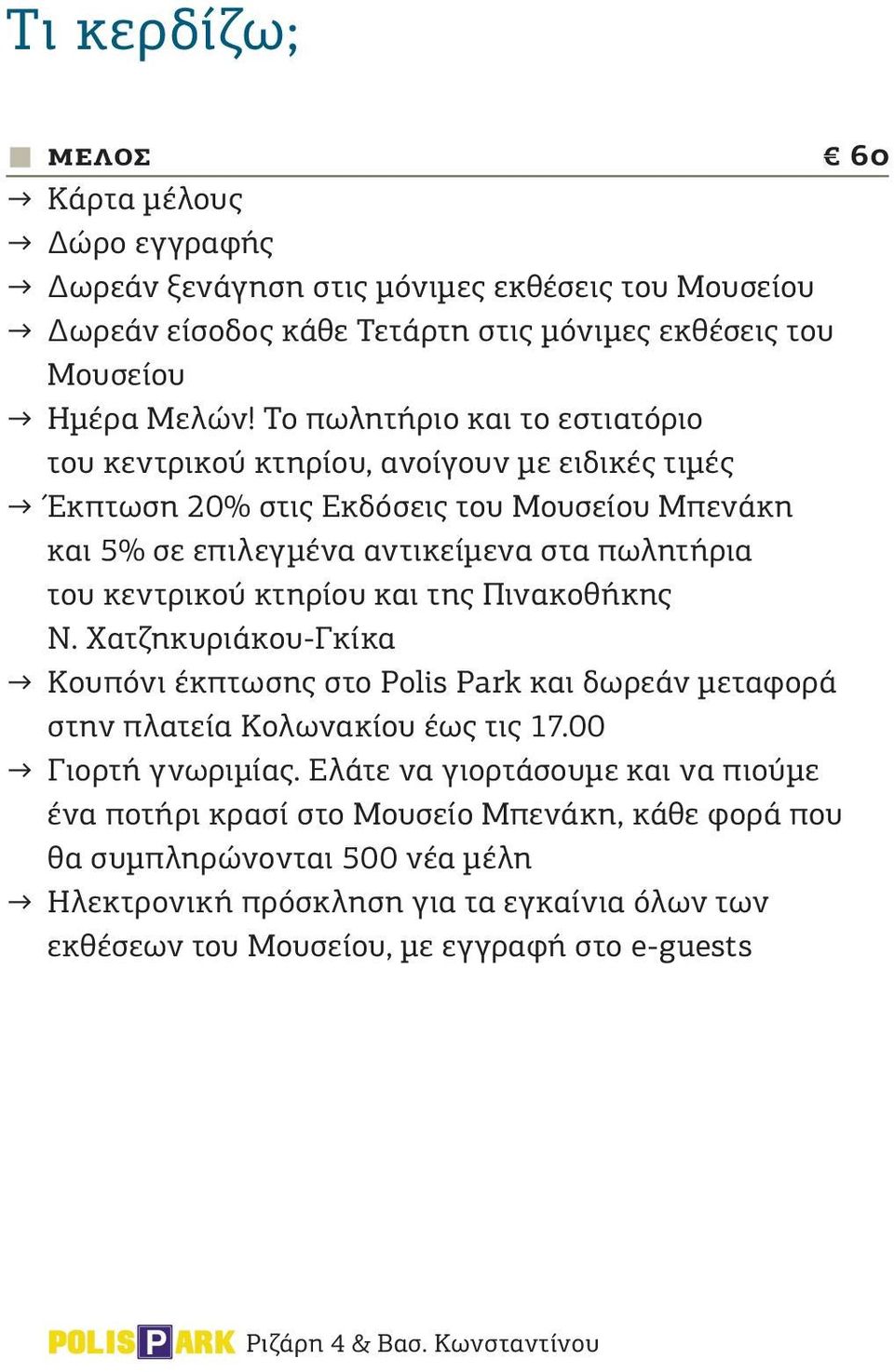 Τι κερδίζω;

ΜΕΛΟΣ € 60

→ Κάρτα μέλους
→ Δώρο εγγραφής
→ Δωρεάν ξενάγηση στις μόνιμες εκθέσεις του Μουσείου
→ Δωρεάν είσοδος κάθε Τετάρτη στις μόνιμες εκθέσεις του Μουσείου
→ Ημέρα Μελών! Το πωλητήριο και το εστιατόριο του κεντρικού κτηρίου, ανοίγουν με ειδικές τιμές
→ Έκπτωση 20% στις Εκδόσεις του Μουσείου Μπενάκη και 5% σε επιλεγμένα αντικείμενα στα πωλητήρια του κεντρικού κτηρίου και της Πινακοθήκης Ν. Χατζηκυριάκου-Γκίκα
→ Κουπόνι έκπτωσης στο Polis Park και δωρεάν μεταφορά στην πλατεία Κολωνακίου έως τις 17.00
→ Γιορτή γνωριμίας. Ελάτε να γιορτάσουμε και να πιούμε ένα ποτήρι κρασί στο Μουσείο Μπενάκη, κάθε φορά που θα συμπληρώνονται 500 νέα μέλη
→ Ηλεκτρονική πρόσκληση για τα εγκαίνια όλων των εκθέσεων του Μουσείου, με εγγραφή στο e-guests

POLIS P ARK Ριζάρη 4 & Βασ. Κωνσταντίνου